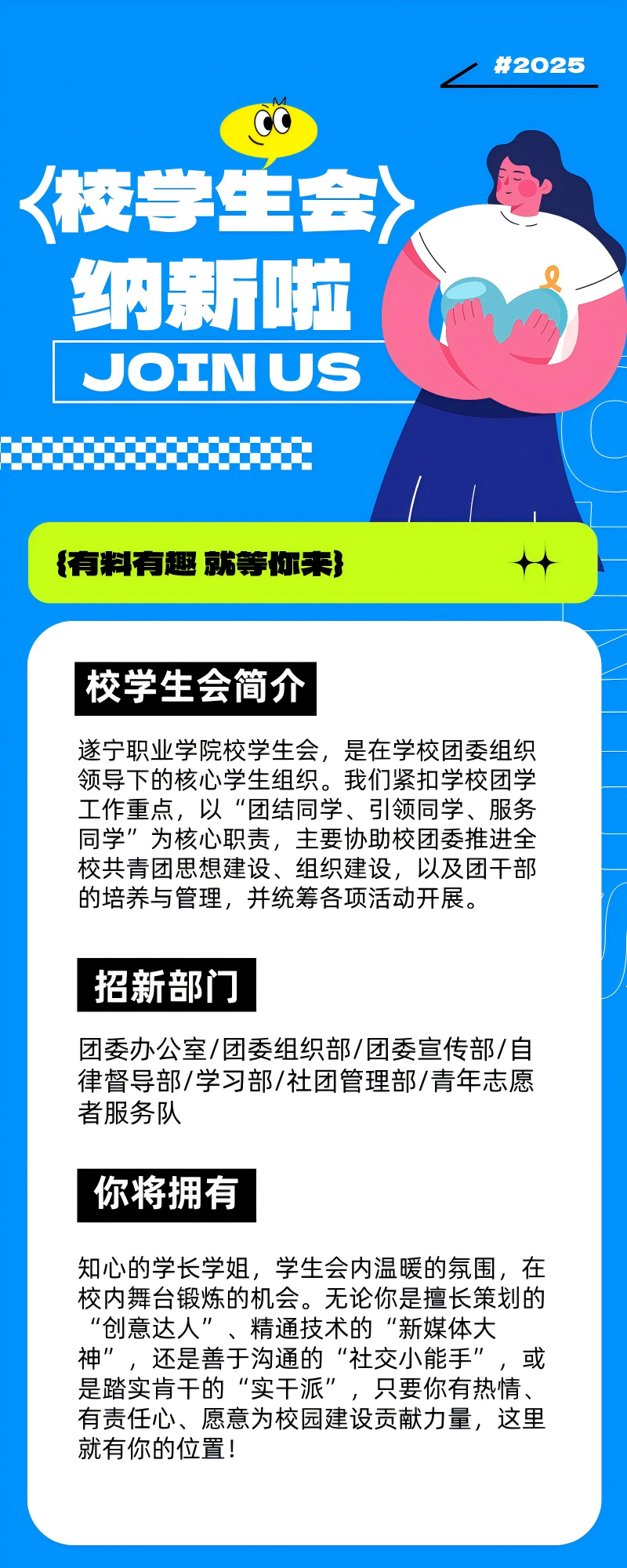 #2025

〈校学生会〉
纳新啦
JOIN US

{有料有趣 就等你来}

校学生会简介

遂宁职业学院校学生会，是在学校团委组织领导下的核心学生组织。我们紧扣学校团学工作重点，以“团结同学、引领同学、服务同学”为核心职责，主要协助校团委推进全校共青团思想建设、组织建设，以及团干部的培养与管理，并统筹各项活动开展。

招新部门

团委办公室/团委组织部/团委宣传部/自律督导部/学习部/社团管理部/青年志愿者服务队

你将拥有

知心的学长学姐，学生会内温暖的氛围，在校内舞台锻炼的机会。无论你是擅长策划的“创意达人”、精通技术的“新媒体大神”，还是善于沟通的“社交小能手”，或是踏实肯干的“实干派”，只要你有热情、有责任心、愿意为校园建设贡献力量，这里就有你的位置！